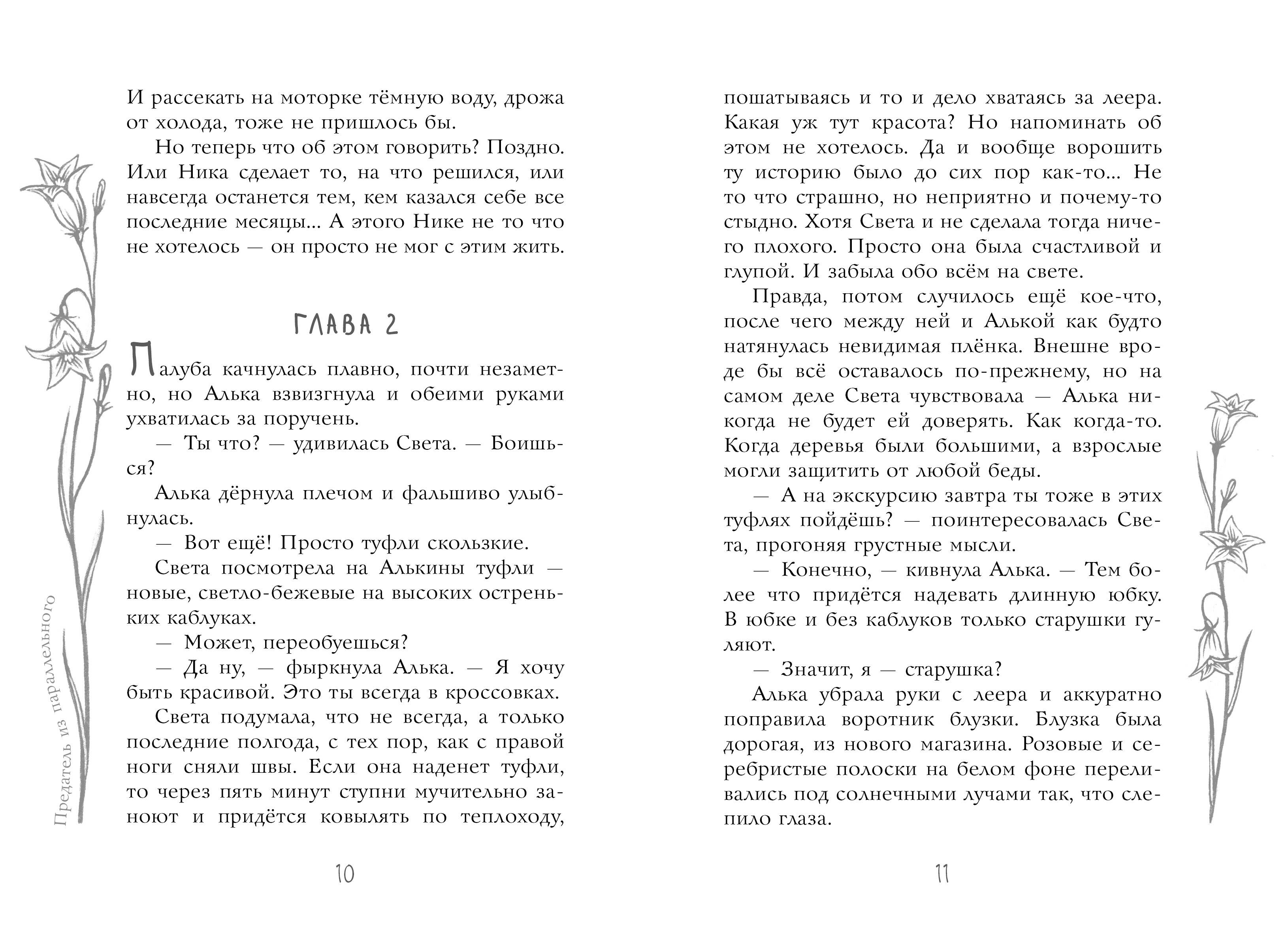 Предатель из параллельного

И рассекать на моторке тёмную воду, дрожа от холода, тоже не пришлось бы.

Но теперь что об этом говорить? Поздно. Или Ника сделает то, на что решился, или навсегда останется тем, кем казался себе все последние месяцы... А этого Нике не то что не хотелось — он просто не мог с этим жить.

ГЛАВА 2

Палуба качнулась плавно, почти незаметно, но Алька взвизгнула и обеими руками ухватилась за поручень.

— Ты что? — удивилась Света. — Боишься?

Алька дёрнула плечом и фальшиво улыбнулась.

— Вот ещё! Просто туфли скользкие.

Света посмотрела на Алькины туфли — новые, светло-бежевые на высоких остреньких каблуках.

— Может, переобуешься?

— Да ну, — фыркнула Алька. — Я хочу быть красивой. Это ты всегда в кроссовках.

Света подумала, что не всегда, а только последние полгода, с тех пор, как с правой ноги сняли швы. Если она наденет туфли, то через пять минут ступни мучительно заноют и придётся ковылять по теплоходу,

10

пошатываясь и то и дело хватаясь за леера. Какая уж тут красота? Но напоминать об этом не хотелось. Да и вообще ворошить ту историю было до сих пор как-то... Не то что страшно, но неприятно и почему-то стыдно. Хотя Света и не сделала тогда ничего плохого. Просто она была счастливой и глупой. И забыла обо всём на свете.

Правда, потом случилось ещё кое-что, после чего между ней и Алькой как будто натянулась невидимая плёнка. Внешне вроде бы всё оставалось по-прежнему, но на самом деле Света чувствовала — Алька никогда не будет ей доверять. Как когда-то. Когда деревья были большими, а взрослые могли защитить от любой беды.

— А на экскурсию завтра ты тоже в этих туфлях пойдёшь? — поинтересовалась Света, прогоняя грустные мысли.

— Конечно, — кивнула Алька. — Тем более что придётся надевать длинную юбку. В юбке и без каблуков только старушки гуляют.

— Значит, я — старушка?

Алька убрала руки с леера и аккуратно поправила воротник блузки. Блузка была дорогая, из нового магазина. Розовые и серебристые полоски на белом фоне переливались под солнечными лучами так, что слепило глаза.

11